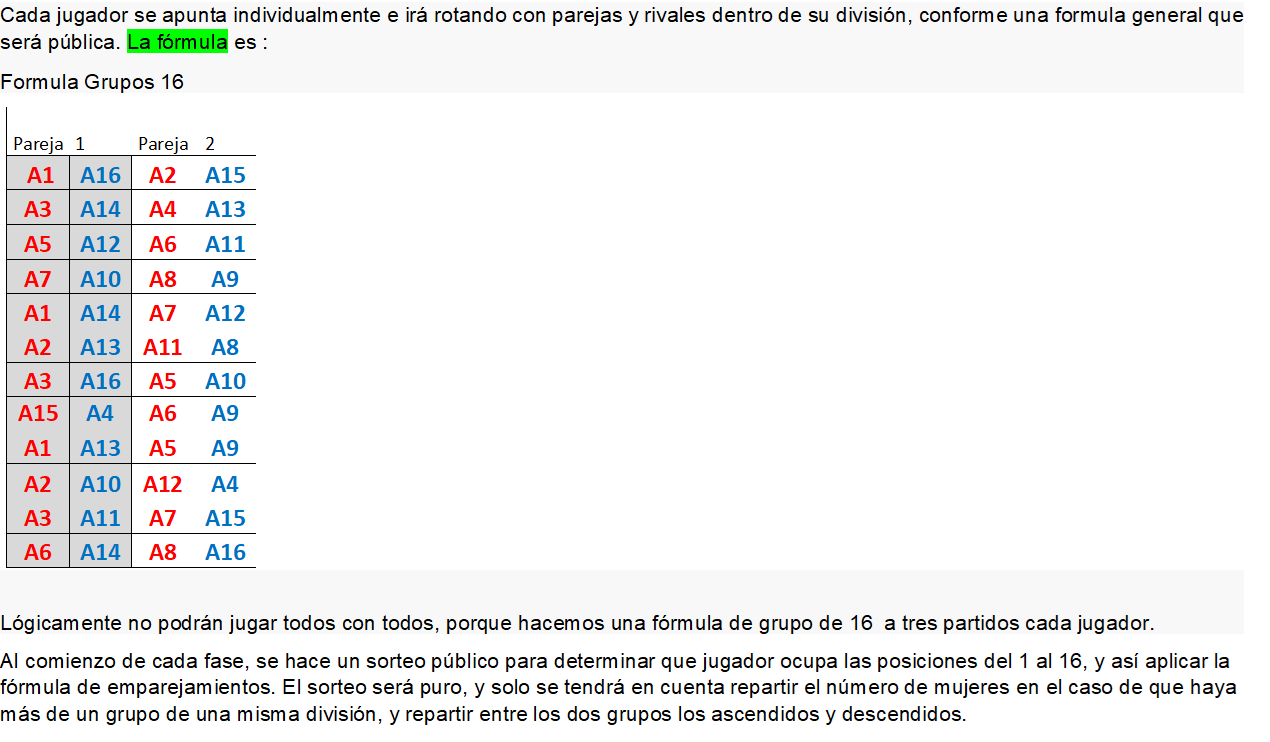 Cada jugador se apunta individualmente e irá rotando con parejas y rivales dentro de su división, conforme una formula general que será pública. La fórmula es :

Formula Grupos 16

| Pareja | 1 | Pareja | 2 |
|---|---|---|---|
| A1 | A16 | A2 | A15 |
| A3 | A14 | A4 | A13 |
| A5 | A12 | A6 | A11 |
| A7 | A10 | A8 | A9 |
| A1 | A14 | A7 | A12 |
| A2 | A13 | A11 | A8 |
| A3 | A16 | A5 | A10 |
| A15 | A4 | A6 | A9 |
| A1 | A13 | A5 | A9 |
| A2 | A10 | A12 | A4 |
| A3 | A11 | A7 | A15 |
| A6 | A14 | A8 | A16 |

Lógicamente no podrán jugar todos con todos, porque hacemos una fórmula de grupo de 16 a tres partidos cada jugador.

Al comienzo de cada fase, se hace un sorteo público para determinar que jugador ocupa las posiciones del 1 al 16, y así aplicar la fórmula de emparejamientos. El sorteo será puro, y solo se tendrá en cuenta repartir el número de mujeres en el caso de que haya más de un grupo de una misma división, y repartir entre los dos grupos los ascendidos y descendidos.